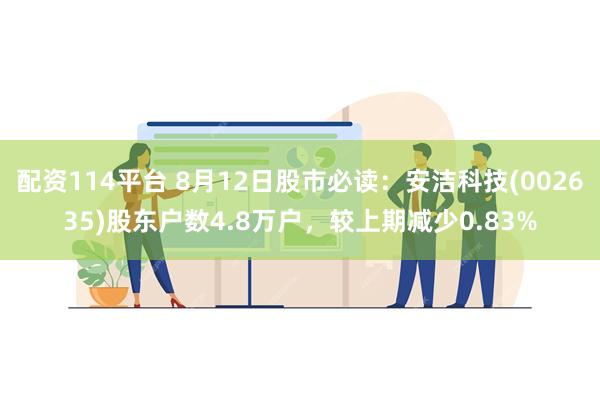 配资114平台 8月12日股市必读：安洁科技(002635)股东户数4.8万户，较上期减少0.83%